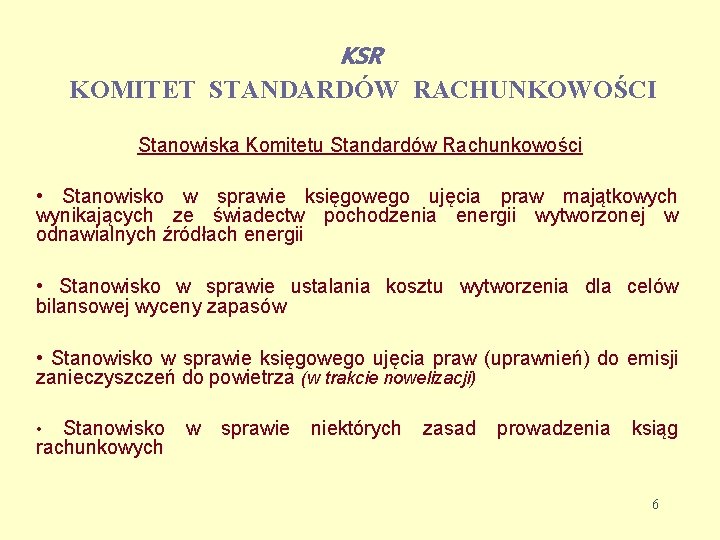 KSR
KOMITET STANDARDÓW RACHUNKOWOŚCI

Stanowiska Komitetu Standardów Rachunkowości

• Stanowisko w sprawie księgowego ujęcia praw majątkowych wynikających ze świadectw pochodzenia energii wytworzonej w odnawialnych źródłach energii

• Stanowisko w sprawie ustalania kosztu wytworzenia dla celów bilansowej wyceny zapasów

• Stanowisko w sprawie księgowego ujęcia praw (uprawnień) do emisji zanieczyszczeń do powietrza (w trakcie nowelizacji)

• Stanowisko w sprawie niektórych zasad prowadzenia ksiąg rachunkowych

6